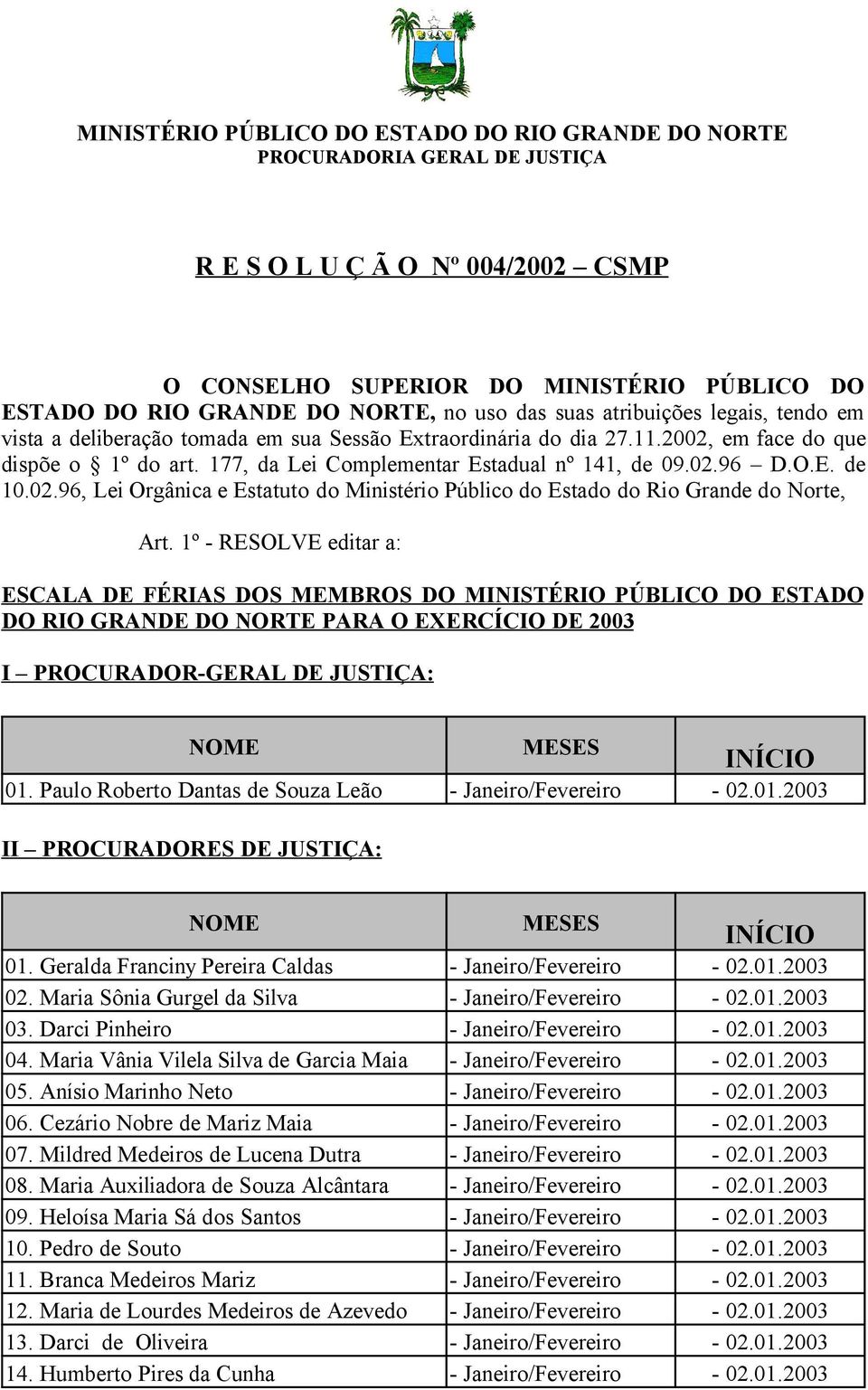 MINISTÉRIO PÚBLICO DO ESTADO DO RIO GRANDE DO NORTE
PROCURADORIA GERAL DE JUSTIÇA

R E S O L U Ç Ã O Nº 004/2002 – CSMP

O CONSELHO SUPERIOR DO MINISTÉRIO PÚBLICO DO ESTADO DO RIO GRANDE DO NORTE, no uso das suas atribuições legais, tendo em vista a deliberação tomada em sua Sessão Extraordinária do dia 27.11.2002, em face do que dispõe o § 1º do art. 177, da Lei Complementar Estadual nº 141, de 09.02.96 – D.O.E. de 10.02.96, Lei Orgânica e Estatuto do Ministério Público do Estado do Rio Grande do Norte,

Art. 1º - RESOLVE editar a:

ESCALA DE FÉRIAS DOS MEMBROS DO MINISTÉRIO PÚBLICO DO ESTADO DO RIO GRANDE DO NORTE PARA O EXERCÍCIO DE 2003

I – PROCURADOR-GERAL DE JUSTIÇA:

| NOME | MESES | INÍCIO |
|---|---|---|
| 01. Paulo Roberto Dantas de Souza Leão | - Janeiro/Fevereiro | - 02.01.2003 |

II – PROCURADORES DE JUSTIÇA:

| NOME | MESES | INÍCIO |
|---|---|---|
| 01. Geralda Franciny Pereira Caldas | - Janeiro/Fevereiro | - 02.01.2003 |
| 02. Maria Sônia Gurgel da Silva | - Janeiro/Fevereiro | - 02.01.2003 |
| 03. Darci Pinheiro | - Janeiro/Fevereiro | - 02.01.2003 |
| 04. Maria Vânia Vilela Silva de Garcia Maia | - Janeiro/Fevereiro | - 02.01.2003 |
| 05. Anísio Marinho Neto | - Janeiro/Fevereiro | - 02.01.2003 |
| 06. Cezário Nobre de Mariz Maia | - Janeiro/Fevereiro | - 02.01.2003 |
| 07. Mildred Medeiros de Lucena Dutra | - Janeiro/Fevereiro | - 02.01.2003 |
| 08. Maria Auxiliadora de Souza Alcântara | - Janeiro/Fevereiro | - 02.01.2003 |
| 09. Heloísa Maria Sá dos Santos | - Janeiro/Fevereiro | - 02.01.2003 |
| 10. Pedro de Souto | - Janeiro/Fevereiro | - 02.01.2003 |
| 11. Branca Medeiros Mariz | - Janeiro/Fevereiro | - 02.01.2003 |
| 12. Maria de Lourdes Medeiros de Azevedo | - Janeiro/Fevereiro | - 02.01.2003 |
| 13. Darci de Oliveira | - Janeiro/Fevereiro | - 02.01.2003 |
| 14. Humberto Pires da Cunha | - Janeiro/Fevereiro | - 02.01.2003 |